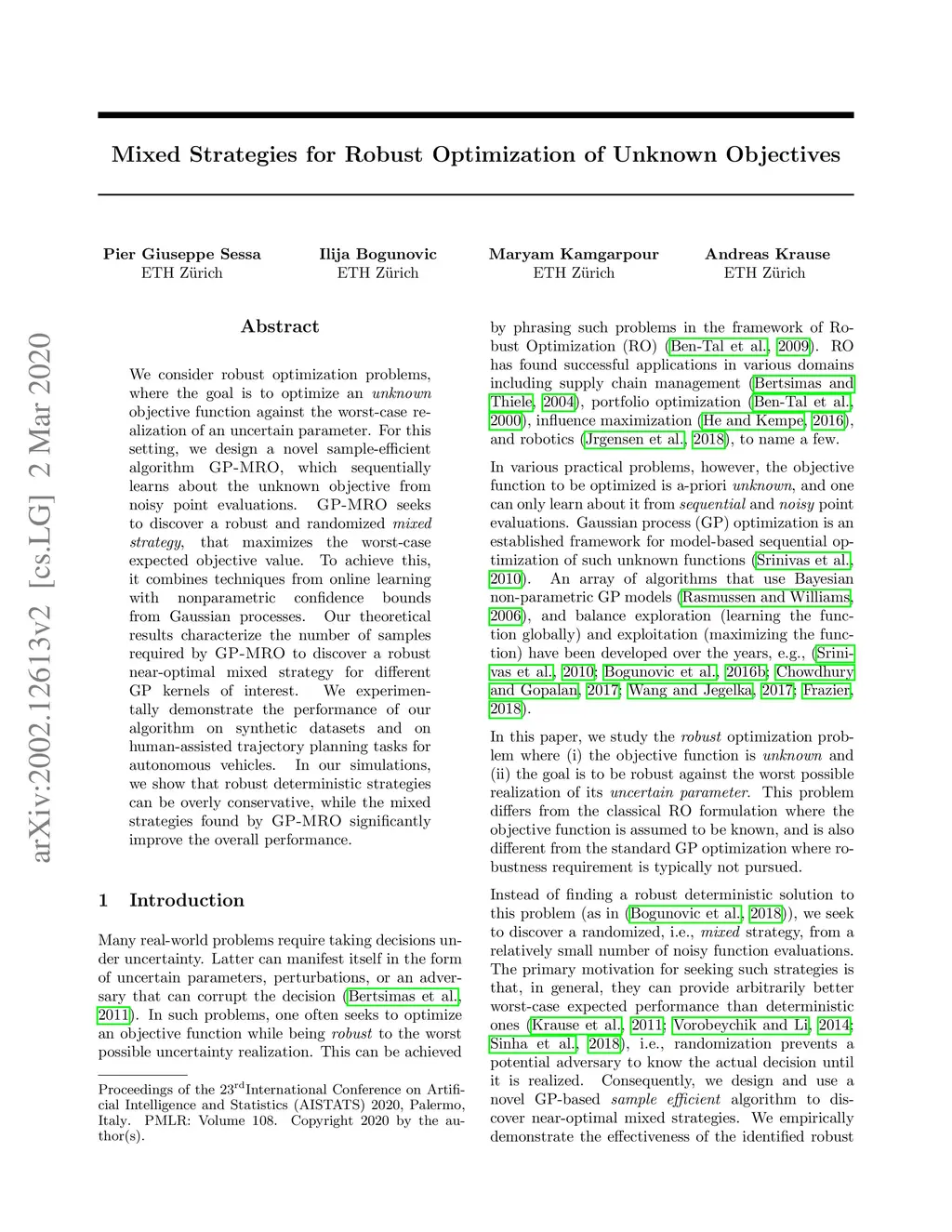 arXiv:2002.12613v2 [cs.LG] 2 Mar 2020

Mixed Strategies for Robust Optimization of Unknown Objectives

Pier Giuseppe Sessa
ETH Zürich

Ilija Bogunovic
ETH Zürich

Maryam Kamgarpour
ETH Zürich

Andreas Krause
ETH Zürich

Abstract

We consider robust optimization problems, where the goal is to optimize an unknown objective function against the worst-case realization of an uncertain parameter. For this setting, we design a novel sample-efficient algorithm GP-MRO, which sequentially learns about the unknown objective from noisy point evaluations. GP-MRO seeks to discover a robust and randomized mixed strategy, that maximizes the worst-case expected objective value. To achieve this, it combines techniques from online learning with nonparametric confidence bounds from Gaussian processes. Our theoretical results characterize the number of samples required by GP-MRO to discover a robust near-optimal mixed strategy for different GP kernels of interest. We experimentally demonstrate the performance of our algorithm on synthetic datasets and on human-assisted trajectory planning tasks for autonomous vehicles. In our simulations, we show that robust deterministic strategies can be overly conservative, while the mixed strategies found by GP-MRO significantly improve the overall performance.

1 Introduction

Many real-world problems require taking decisions under uncertainty. Latter can manifest itself in the form of uncertain parameters, perturbations, or an adversary that can corrupt the decision (Bertsimas et al., 2011). In such problems, one often seeks to optimize an objective function while being robust to the worst possible uncertainty realization. This can be achieved

Proceedings of the 23$^{rd}$International Conference on Artificial Intelligence and Statistics (AISTATS) 2020, Palermo, Italy. PMLR: Volume 108. Copyright 2020 by the author(s).

by phrasing such problems in the framework of Robust Optimization (RO) (Ben-Tal et al., 2009). RO has found successful applications in various domains including supply chain management (Bertsimas and Thiele, 2004), portfolio optimization (Ben-Tal et al., 2000), influence maximization (He and Kempe, 2016), and robotics (Jrgensen et al., 2018), to name a few.

In various practical problems, however, the objective function to be optimized is a-priori unknown, and one can only learn about it from sequential and noisy point evaluations. Gaussian process (GP) optimization is an established framework for model-based sequential optimization of such unknown functions (Srinivas et al., 2010). An array of algorithms that use Bayesian non-parametric GP models (Rasmussen and Williams, 2006), and balance exploration (learning the function globally) and exploitation (maximizing the function) have been developed over the years, e.g., (Srinivas et al., 2010; Bogunovic et al., 2016b; Chowdhury and Gopalan, 2017; Wang and Jegelka, 2017; Frazier, 2018).

In this paper, we study the robust optimization problem where (i) the objective function is unknown and (ii) the goal is to be robust against the worst possible realization of its uncertain parameter. This problem differs from the classical RO formulation where the objective function is assumed to be known, and is also different from the standard GP optimization where robustness requirement is typically not pursued.

Instead of finding a robust deterministic solution to this problem (as in (Bogunovic et al., 2018)), we seek to discover a randomized, i.e., mixed strategy, from a relatively small number of noisy function evaluations. The primary motivation for seeking such strategies is that, in general, they can provide arbitrarily better worst-case expected performance than deterministic ones (Krause et al., 2011; Vorobeychik and Li, 2014; Sinha et al., 2018), i.e., randomization prevents a potential adversary to know the actual decision until it is realized. Consequently, we design and use a novel GP-based sample efficient algorithm to discover near-optimal mixed strategies. We empirically demonstrate the effectiveness of the identified robust